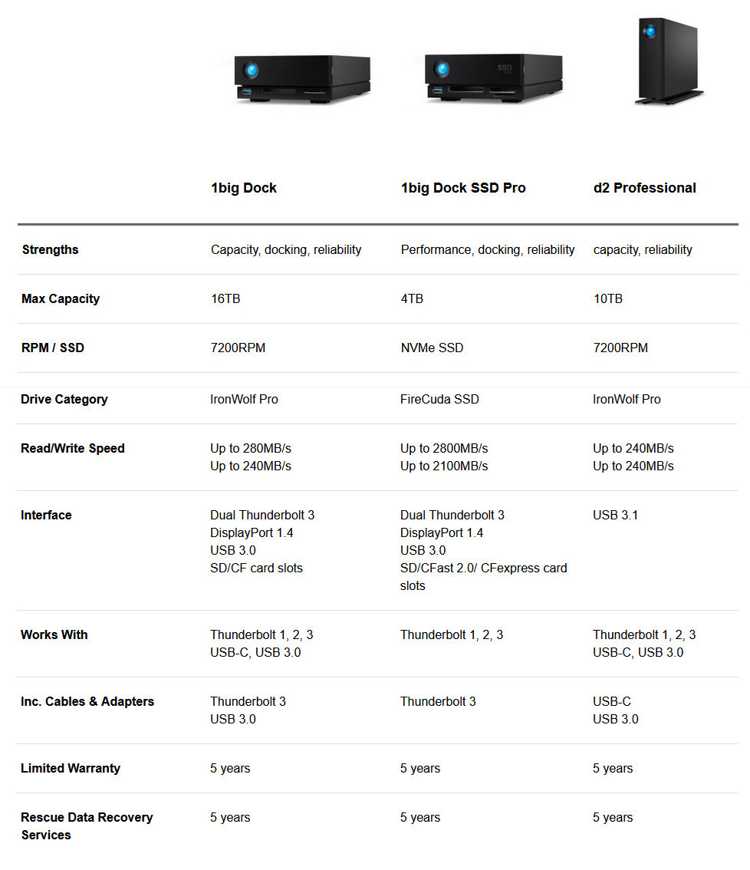 | | 1big Dock | 1big Dock SSD Pro | d2 Professional |
|---|---|---|---|
| Strengths | Capacity, docking, reliability | Performance, docking, reliability | capacity, reliability |
| Max Capacity | 16TB | 4TB | 10TB |
| RPM / SSD | 7200RPM | NVMe SSD | 7200RPM |
| Drive Category | IronWolf Pro | FireCuda SSD | IronWolf Pro |
| Read/Write Speed | Up to 280MB/s Up to 240MB/s | Up to 2800MB/s Up to 2100MB/s | Up to 240MB/s Up to 240MB/s |
| Interface | Dual Thunderbolt 3 DisplayPort 1.4 USB 3.0 SD/CF card slots | Dual Thunderbolt 3 DisplayPort 1.4 USB 3.0 SD/CFast 2.0/ CFexpress card slots | USB 3.1 |
| Works With | Thunderbolt 1, 2, 3 USB-C, USB 3.0 | Thunderbolt 1, 2, 3 | Thunderbolt 1, 2, 3 USB-C, USB 3.0 |
| Inc. Cables & Adapters | Thunderbolt 3 USB 3.0 | Thunderbolt 3 | USB-C USB 3.0 |
| Limited Warranty | 5 years | 5 years | 5 years |
| Rescue Data Recovery Services | 5 years | 5 years | 5 years |